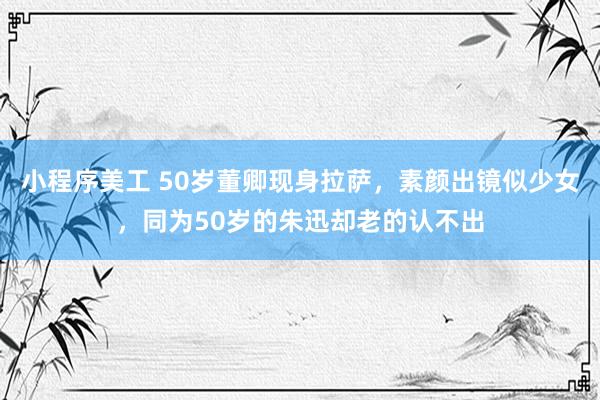 小程序美工 50岁董卿现身拉萨，素颜出镜似少女，同为50岁的朱迅却老的认不出